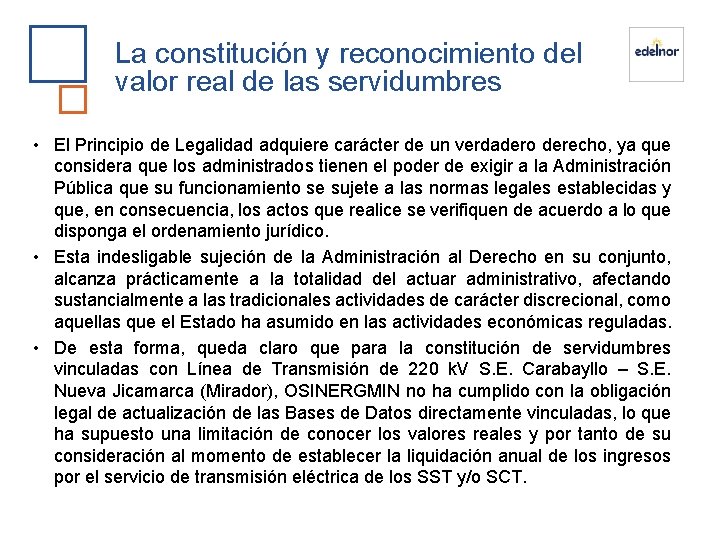 La constitución y reconocimiento del valor real de las servidumbres

edelnor

• El Principio de Legalidad adquiere carácter de un verdadero derecho, ya que considera que los administrados tienen el poder de exigir a la Administración Pública que su funcionamiento se sujete a las normas legales establecidas y que, en consecuencia, los actos que realice se verifiquen de acuerdo a lo que disponga el ordenamiento jurídico.

• Esta indesligable sujeción de la Administración al Derecho en su conjunto, alcanza prácticamente a la totalidad del actuar administrativo, afectando sustancialmente a las tradicionales actividades de carácter discrecional, como aquellas que el Estado ha asumido en las actividades económicas reguladas.

• De esta forma, queda claro que para la constitución de servidumbres vinculadas con Línea de Transmisión de 220 kV S.E. Carabayllo – S.E. Nueva Jicamarca (Mirador), OSINERGMIN no ha cumplido con la obligación legal de actualización de las Bases de Datos directamente vinculadas, lo que ha supuesto una limitación de conocer los valores reales y por tanto de su consideración al momento de establecer la liquidación anual de los ingresos por el servicio de transmisión eléctrica de los SST y/o SCT.